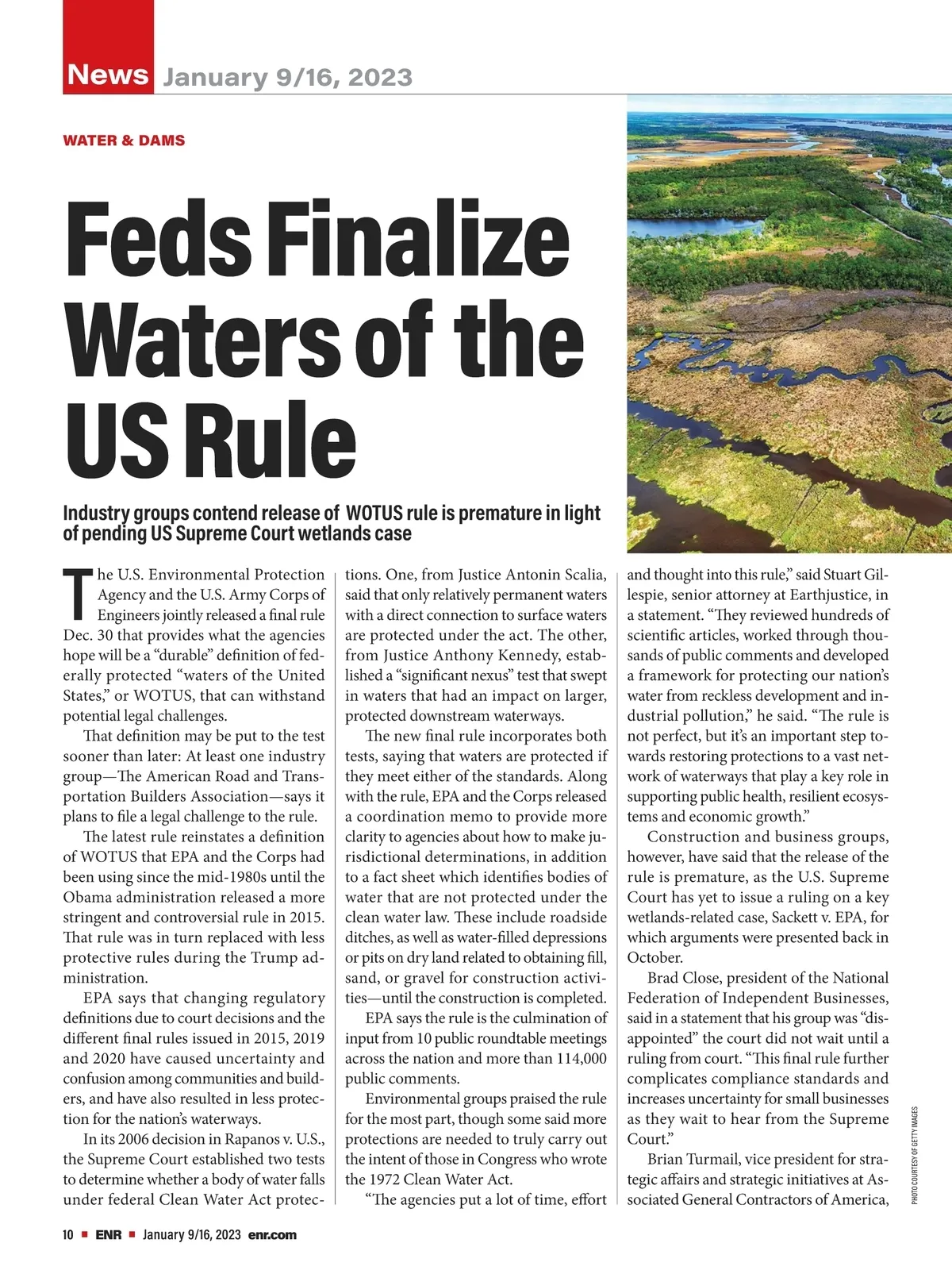 News January 9/16, 2023

WATER & DAMS

Feds Finalize Waters of the US Rule

Industry groups contend release of WOTUS rule is premature in light of pending US Supreme Court wetlands case

The U.S. Environmental Protection Agency and the U.S. Army Corps of Engineers jointly released a final rule Dec. 30 that provides what the agencies hope will be a "durable" definition of federally protected "waters of the United States," or WOTUS, that can withstand potential legal challenges.

That definition may be put to the test sooner than later: At least one industry group—The American Road and Transportation Builders Association—says it plans to file a legal challenge to the rule.

The latest rule reinstates a definition of WOTUS that EPA and the Corps had been using since the mid-1980s until the Obama administration released a more stringent and controversial rule in 2015. That rule was in turn replaced with less protective rules during the Trump administration.

EPA says that changing regulatory definitions due to court decisions and the different final rules issued in 2015, 2019 and 2020 have caused uncertainty and confusion among communities and builders, and have also resulted in less protection for the nation's waterways.

In its 2006 decision in Rapanos v. U.S., the Supreme Court established two tests to determine whether a body of water falls under federal Clean Water Act protections. One, from Justice Antonin Scalia, said that only relatively permanent waters with a direct connection to surface waters are protected under the act. The other, from Justice Anthony Kennedy, established a "significant nexus" test that swept in waters that had an impact on larger, protected downstream waterways.

The new final rule incorporates both tests, saying that waters are protected if they meet either of the standards. Along with the rule, EPA and the Corps released a coordination memo to provide more clarity to agencies about how to make jurisdictional determinations, in addition to a fact sheet which identifies bodies of water that are not protected under the clean water law. These include roadside ditches, as well as water-filled depressions or pits on dry land related to obtaining fill, sand, or gravel for construction activities—until the construction is completed.

EPA says the rule is the culmination of input from 10 public roundtable meetings across the nation and more than 114,000 public comments.

Environmental groups praised the rule for the most part, though some said more protections are needed to truly carry out the intent of those in Congress who wrote the 1972 Clean Water Act.

"The agencies put a lot of time, effort and thought into this rule," said Stuart Gillespie, senior attorney at Earthjustice, in a statement. "They reviewed hundreds of scientific articles, worked through thousands of public comments and developed a framework for protecting our nation's water from reckless development and industrial pollution," he said. "The rule is not perfect, but it's an important step towards restoring protections to a vast network of waterways that play a key role in supporting public health, resilient ecosystems and economic growth."

Construction and business groups, however, have said that the release of the rule is premature, as the U.S. Supreme Court has yet to issue a ruling on a key wetlands-related case, Sackett v. EPA, for which arguments were presented back in October.

Brad Close, president of the National Federation of Independent Businesses, said in a statement that his group was "disappointed" the court did not wait until a ruling from court. "This final rule further complicates compliance standards and increases uncertainty for small businesses as they wait to hear from the Supreme Court."

Brian Turmail, vice president for strategic affairs and strategic initiatives at Associated General Contractors of America,

PHOTO COURTESY OF GETTY IMAGES

10 ■ ENR ■ January 9/16, 2023 enr.com